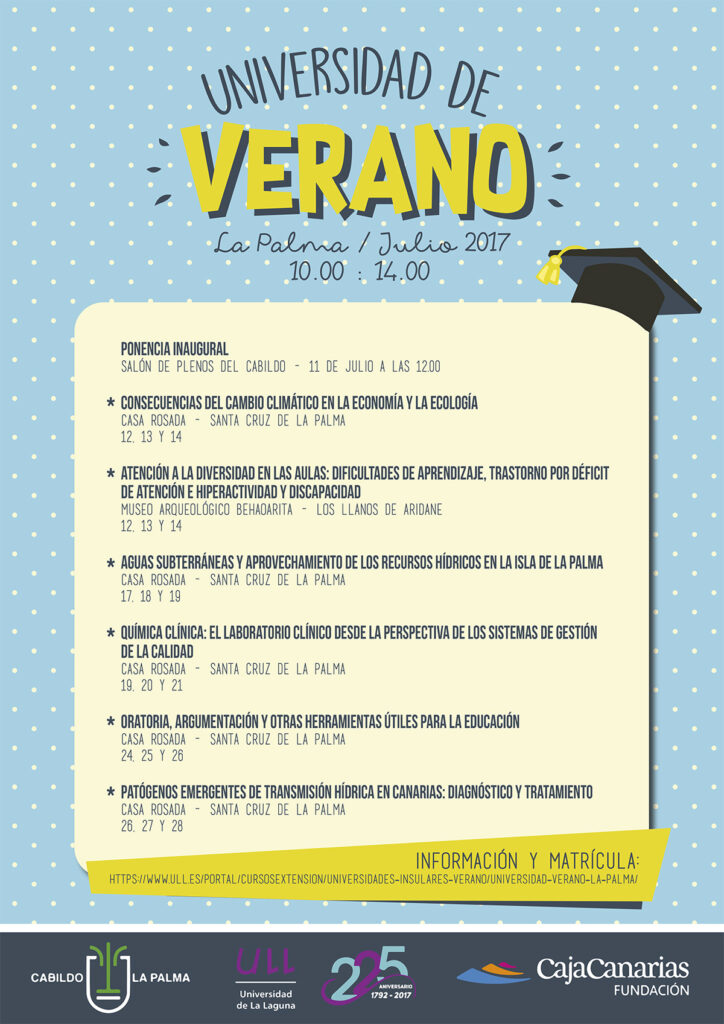 UNIVERSIDAD DE
VERANO
La Palma / Julio 2017
10.00 : 14.00

PONENCIA INAUGURAL
SALÓN DE PLENOS DEL CABILDO - 11 DE JULIO A LAS 12.00

* CONSECUENCIAS DEL CAMBIO CLIMÁTICO EN LA ECONOMÍA Y LA ECOLOGÍA
CASA ROSADA - SANTA CRUZ DE LA PALMA
12, 13 Y 14

* ATENCIÓN A LA DIVERSIDAD EN LAS AULAS: DIFICULTADES DE APRENDIZAJE, TRASTORNO POR DÉFICIT DE ATENCIÓN E HIPERACTIVIDAD Y DISCAPACIDAD
MUSEO ARQUEOLÓGICO BEHAOARITA - LOS LLANOS DE ARIDANE
12, 13 Y 14

* AGUAS SUBTERRÁNEAS Y APROVECHAMIENTO DE LOS RECURSOS HÍDRICOS EN LA ISLA DE LA PALMA
CASA ROSADA - SANTA CRUZ DE LA PALMA
17, 18 Y 19

* QUÍMICA CLÍNICA: EL LABORATORIO CLÍNICO DESDE LA PERSPECTIVA DE LOS SISTEMAS DE GESTIÓN DE LA CALIDAD
CASA ROSADA - SANTA CRUZ DE LA PALMA
19, 20 Y 21

* ORATORIA, ARGUMENTACIÓN Y OTRAS HERRAMIENTAS ÚTILES PARA LA EDUCACIÓN
CASA ROSADA - SANTA CRUZ DE LA PALMA
24, 25 Y 26

* PATÓGENOS EMERGENTES DE TRANSMISIÓN HÍDRICA EN CANARIAS: DIAGNÓSTICO Y TRATAMIENTO
CASA ROSADA - SANTA CRUZ DE LA PALMA
26, 27 Y 28

INFORMACIÓN Y MATRÍCULA:
HTTPS://WWW.ULL.ES/PORTAL/CURSOSEXTENSION/UNIVERSIDADES-INSULARES-VERANO/UNIVERSIDAD-VERANO-LA-PALMA/

CABILDO LA PALMA

ULL
Universidad de La Laguna

225 ANIVERSARIO 1792 - 2017

CajaCanarias FUNDACIÓN